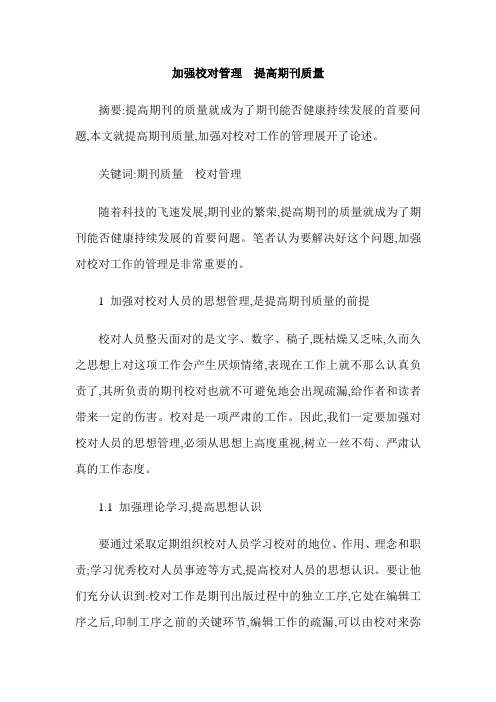 加强校对管理　提高期刊质量

摘要:提高期刊的质量就成为了期刊能否健康持续发展的首要问题,本文就提高期刊质量,加强对校对工作的管理展开了论述。

关键词:期刊质量　校对管理

随着科技的飞速发展,期刊业的繁荣,提高期刊的质量就成为了期刊能否健康持续发展的首要问题。笔者认为要解决好这个问题,加强对校对工作的管理是非常重要的。

1 加强对校对人员的思想管理,是提高期刊质量的前提

校对人员整天面对的是文字、数字、稿子,既枯燥又乏味,久而久之思想上对这项工作会产生厌烦情绪,表现在工作上就不那么认真负责了,其所负责的期刊校对也就不可避免地会出现疏漏,给作者和读者带来一定的伤害。校对是一项严肃的工作。因此,我们一定要加强对校对人员的思想管理,必须从思想上高度重视,树立一丝不苟、严肃认真的工作态度。

1.1 加强理论学习,提高思想认识

要通过采取定期组织校对人员学习校对的地位、作用、理念和职责;学习优秀校对人员事迹等方式,提高校对人员的思想认识。要让他们充分认识到:校对工作是期刊出版过程中的独立工序,它处在编辑工序之后,印制工序之前的关键环节,编辑工作的疏漏,可以由校对来弥